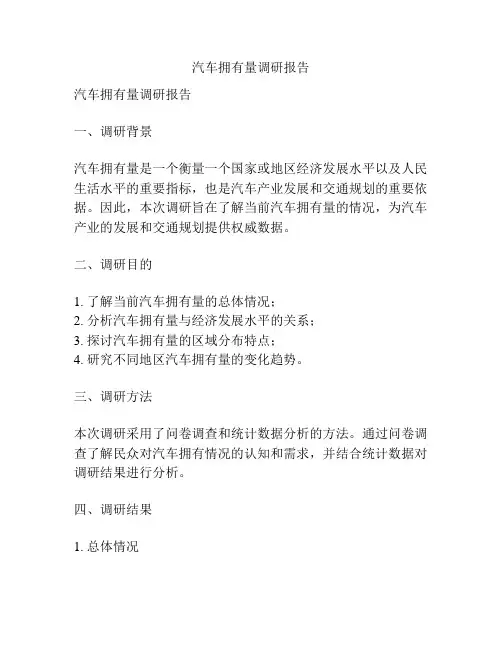 汽车拥有量调研报告

汽车拥有量调研报告

一、调研背景

汽车拥有量是一个衡量一个国家或地区经济发展水平以及人民生活水平的重要指标，也是汽车产业发展和交通规划的重要依据。因此，本次调研旨在了解当前汽车拥有量的情况，为汽车产业的发展和交通规划提供权威数据。

二、调研目的

1. 了解当前汽车拥有量的总体情况；
2. 分析汽车拥有量与经济发展水平的关系；
3. 探讨汽车拥有量的区域分布特点；
4. 研究不同地区汽车拥有量的变化趋势。

三、调研方法

本次调研采用了问卷调查和统计数据分析的方法。通过问卷调查了解民众对汽车拥有情况的认知和需求，并结合统计数据对调研结果进行分析。

四、调研结果

1. 总体情况